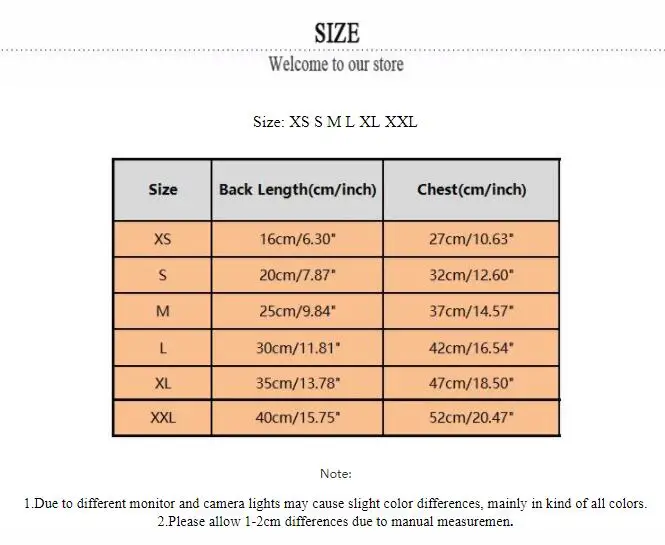 SIZE

Welcome to our store

Size: XS S M L XL XXL

| Size | Back Length(cm/inch) | Chest(cm/inch) |
|---|---|---|
| XS | 16cm/6.30" | 27cm/10.63" |
| S | 20cm/7.87" | 32cm/12.60" |
| M | 25cm/9.84" | 37cm/14.57" |
| L | 30cm/11.81" | 42cm/16.54" |
| XL | 35cm/13.78" | 47cm/18.50" |
| XXL | 40cm/15.75" | 52cm/20.47" |

Note:

1.Due to different monitor and camera lights may cause slight color differences, mainly in kind of all colors.
2.Please allow 1-2cm differences due to manual measuremen.